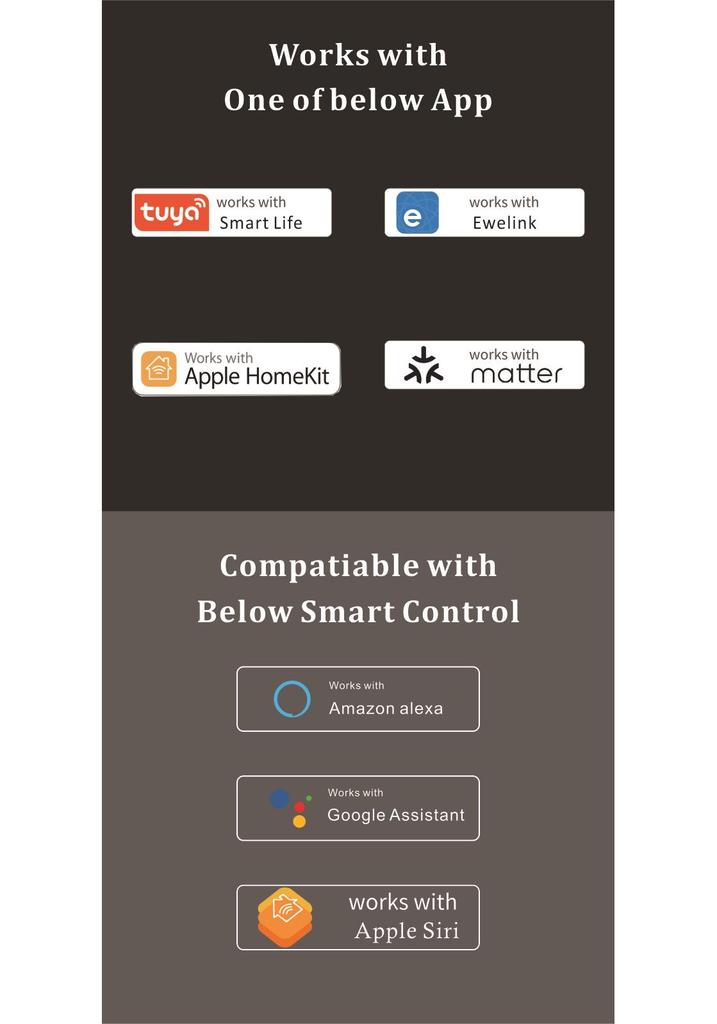 Works with
One of below App

tuya works with
Smart Life

e works with
Ewelink

Works with
Apple HomeKit

works with
matter

Compatiable with
Below Smart Control

Works with
Amazon alexa

Works with
Google Assistant

works with
Apple Siri